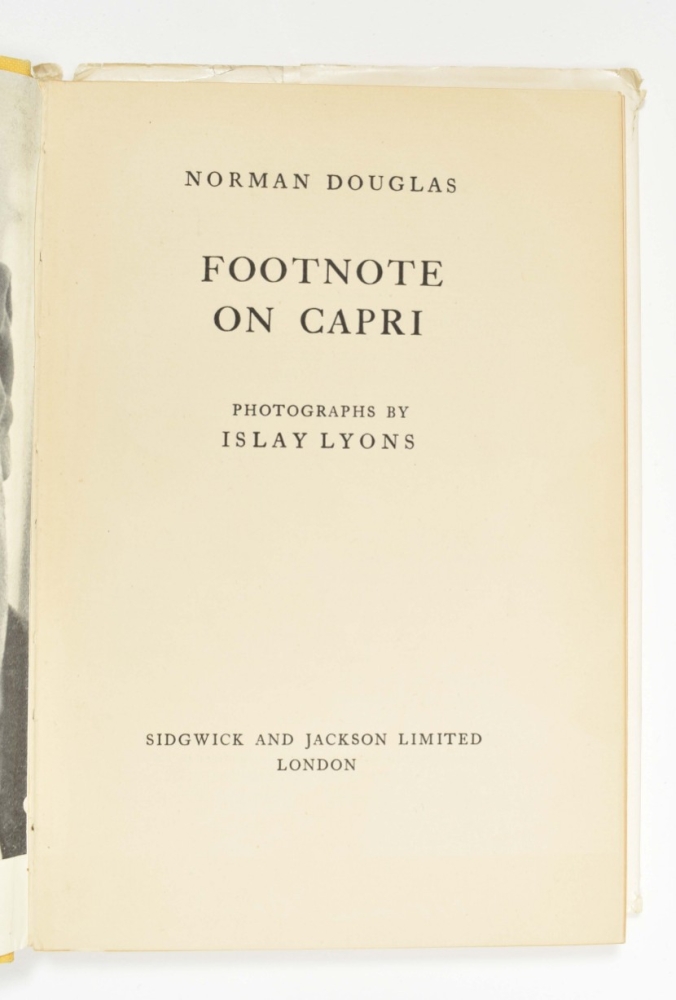 NORMAN DOUGLAS

FOOTNOTE
ON CAPRI

PHOTOGRAPHS BY
ISLAY LYONS

SIDGWICK AND JACKSON LIMITED
LONDON